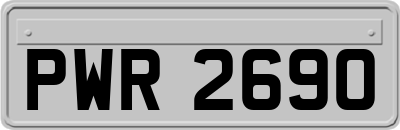 PWR 2690